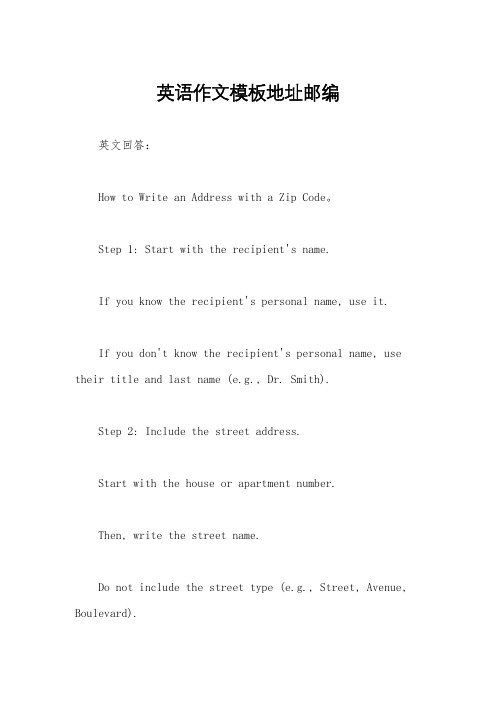 英语作文模板地址邮编

英文回答：

How to Write an Address with a Zip Code。

Step 1: Start with the recipient's name.

If you know the recipient's personal name, use it.

If you don't know the recipient's personal name, use their title and last name (e.g., Dr. Smith).

Step 2: Include the street address.

Start with the house or apartment number.

Then, write the street name.

Do not include the street type (e.g., Street, Avenue, Boulevard).